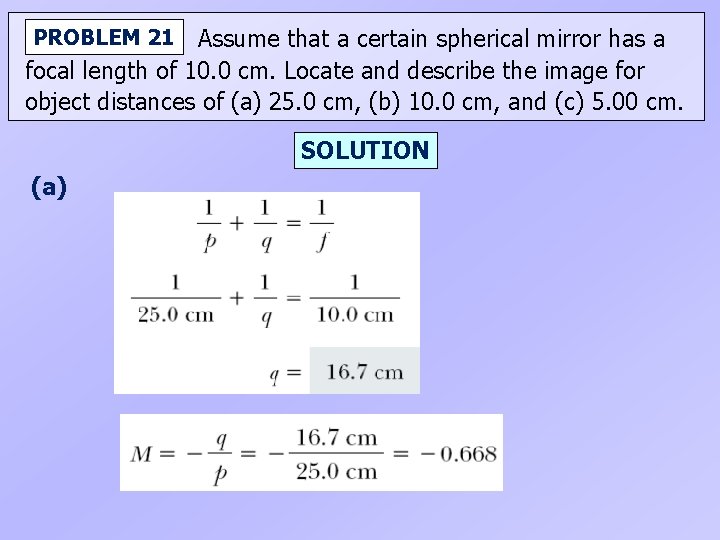 PROBLEM 21 Assume that a certain spherical mirror has a focal length of 10.0 cm. Locate and describe the image for object distances of (a) 25.0 cm, (b) 10.0 cm, and (c) 5.00 cm.

SOLUTION

(a)

$\frac{1}{p} + \frac{1}{q} = \frac{1}{f}$

$\frac{1}{25.0 \text{ cm}} + \frac{1}{q} = \frac{1}{10.0 \text{ cm}}$

$q = 16.7 \text{ cm}$

$M = -\frac{q}{p} = -\frac{16.7 \text{ cm}}{25.0 \text{ cm}} = -0.668$